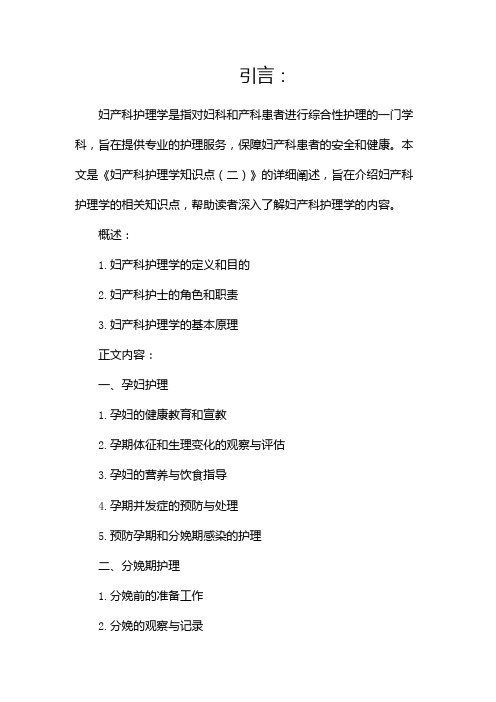 引言：

妇产科护理学是指对妇科和产科患者进行综合性护理的一门学科，旨在提供专业的护理服务，保障妇产科患者的安全和健康。本文是《妇产科护理学知识点（二）》的详细阐述，旨在介绍妇产科护理学的相关知识点，帮助读者深入了解妇产科护理学的内容。

概述：

1. 妇产科护理学的定义和目的

2. 妇产科护士的角色和职责

3. 妇产科护理学的基本原理

正文内容：

一、孕妇护理

1. 孕妇的健康教育和宣教

2. 孕期体征和生理变化的观察与评估

3. 孕妇的营养与饮食指导

4. 孕期并发症的预防与处理

5. 预防孕期和分娩期感染的护理

二、分娩期护理

1. 分娩前的准备工作

2. 分娩的观察与记录